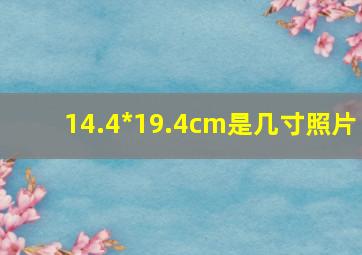 14.4*19.4cm是几寸照片